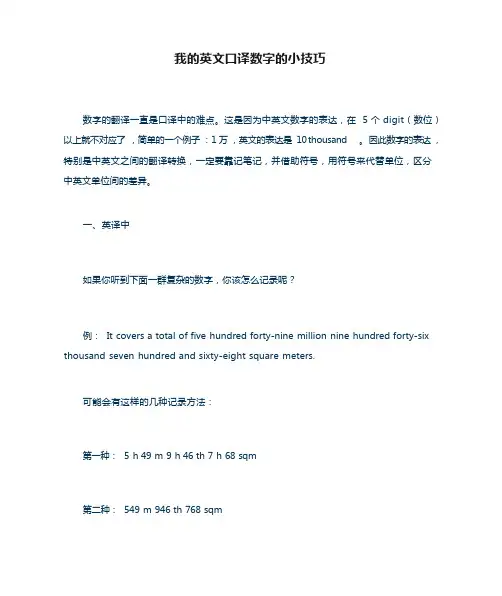 我的英文口译数字的小技巧

数字的翻译一直是口译中的难点。这是因为中英文数字的表达，在 5 个 digit（数位）以上就不对应了，简单的一个例子：1 万，英文的表达是 10 thousand 。因此数字的表达，特别是中英文之间的翻译转换，一定要靠记笔记，并借助符号，用符号来代替单位，区分中英文单位间的差异。

一、英译中

如果你听到下面一群复杂的数字，你该怎么记录呢？

例： It covers a total of five hundred forty-nine million nine hundred forty-six thousand seven hundred and sixty-eight square meters.

可能会有这样的几种记录方法：

第一种： 5 h 49 m 9 h 46 th 7 h 68 sqm

第二种： 549 m 946 th 768 sqm